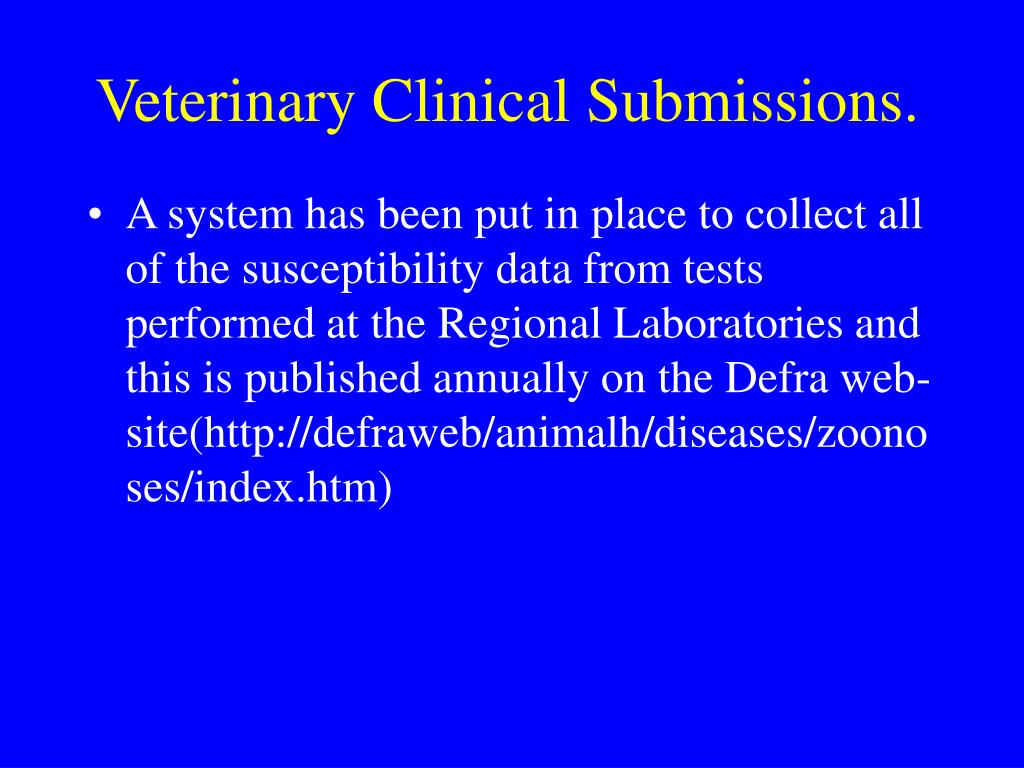 Veterinary Clinical Submissions.

• A system has been put in place to collect all of the susceptibility data from tests performed at the Regional Laboratories and this is published annually on the Defra web-site(http://defraweb/animalh/diseases/zoonoses/index.htm)